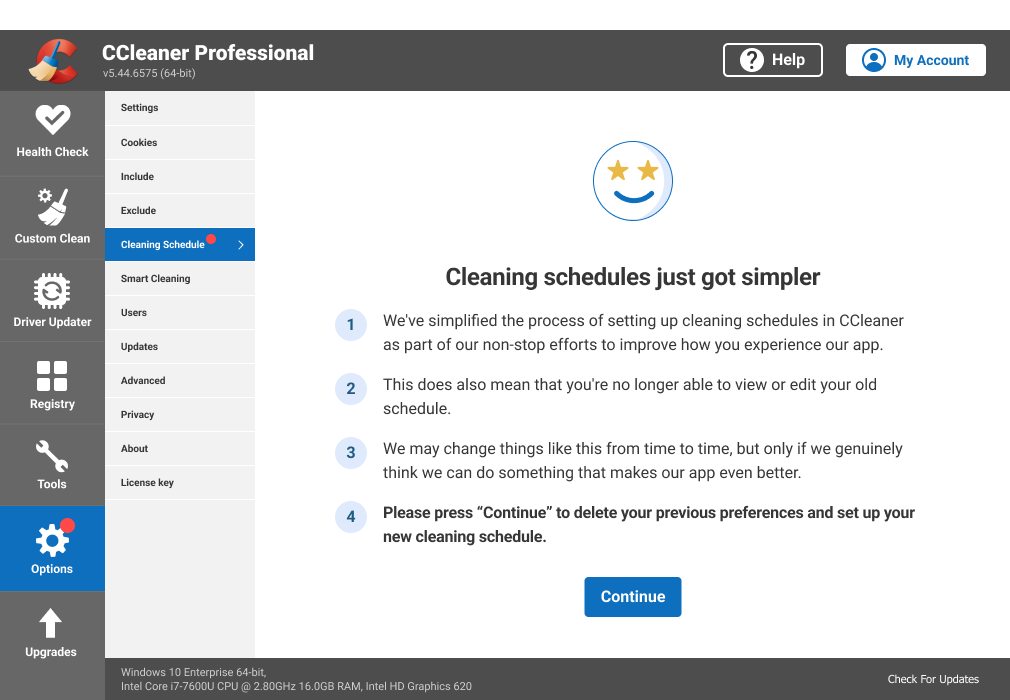 CCleaner Professional
v5.44.6575 (64-bit)

Help

My Account

Health Check

Custom Clean

Driver Updater

Registry

Tools

Options

Upgrades

Settings

Cookies

Include

Exclude

Cleaning Schedule

Smart Cleaning

Users

Updates

Advanced

Privacy

About

License key

Cleaning schedules just got simpler

1 We've simplified the process of setting up cleaning schedules in CCleaner as part of our non-stop efforts to improve how you experience our app.

2 This does also mean that you're no longer able to view or edit your old schedule.

3 We may change things like this from time to time, but only if we genuinely think we can do something that makes our app even better.

4 Please press “Continue” to delete your previous preferences and set up your new cleaning schedule.

Continue

Windows 10 Enterprise 64-bit,
Intel Core i7-7600U CPU @ 2.80GHz 16.0GB RAM, Intel HD Graphics 620

Check For Updates